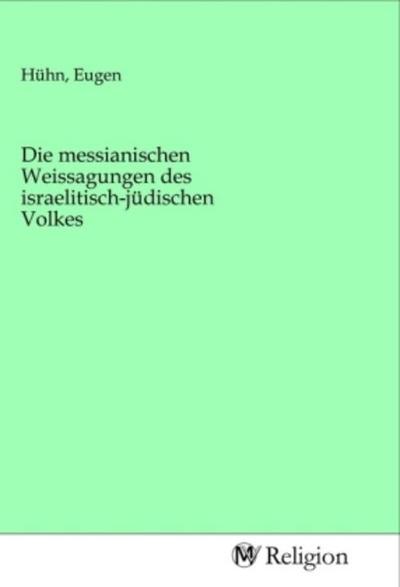 Hühn, Eugen

Die messianischen Weissagungen des israelitisch-jüdischen Volkes

MV Religion